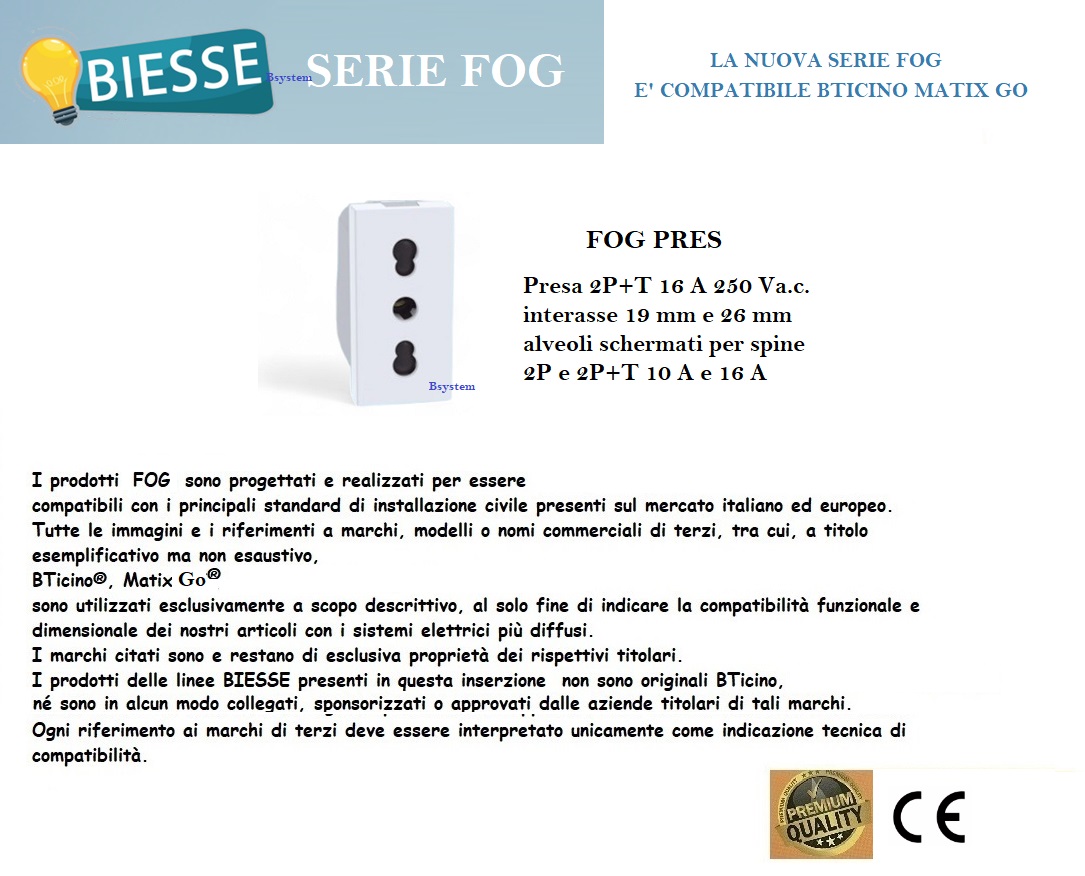 BIESSE Bsystem SERIE FOG

LA NUOVA SERIE FOG
E' COMPATIBILE BTICINO MATIX GO

Bsystem

FOG PRES

Presa 2P+T 16 A 250 Va.c.
interasse 19 mm e 26 mm
alveoli schermati per spine
2P e 2P+T 10 A e 16 A

I prodotti FOG sono progettati e realizzati per essere compatibili con i principali standard di installazione civile presenti sul mercato italiano ed europeo. Tutte le immagini e i riferimenti a marchi, modelli o nomi commerciali di terzi, tra cui, a titolo esemplificativo ma non esaustivo,
BTicino®, Matix Go®
sono utilizzati esclusivamente a scopo descrittivo, al solo fine di indicare la compatibilità funzionale e dimensionale dei nostri articoli con i sistemi elettrici più diffusi.
I marchi citati sono e restano di esclusiva proprietà dei rispettivi titolari.
I prodotti delle linee BIESSE presenti in questa inserzione non sono originali BTicino, né sono in alcun modo collegati, sponsorizzati o approvati dalle aziende titolari di tali marchi.
Ogni riferimento ai marchi di terzi deve essere interpretato unicamente come indicazione tecnica di compatibilità.

PREMIUM QUALITY

CE